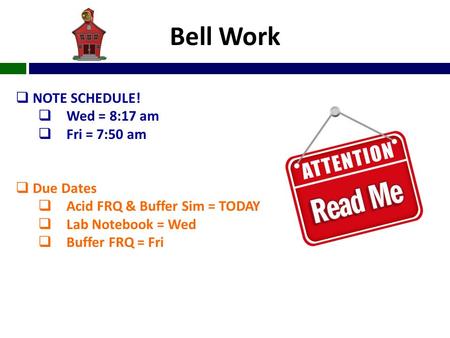 Bell Work

❑ NOTE SCHEDULE!
❑ Wed = 8:17 am
❑ Fri = 7:50 am

❑ Due Dates
❑ Acid FRQ & Buffer Sim = TODAY
❑ Lab Notebook = Wed
❑ Buffer FRQ = Fri

ATTENTION
Read Me